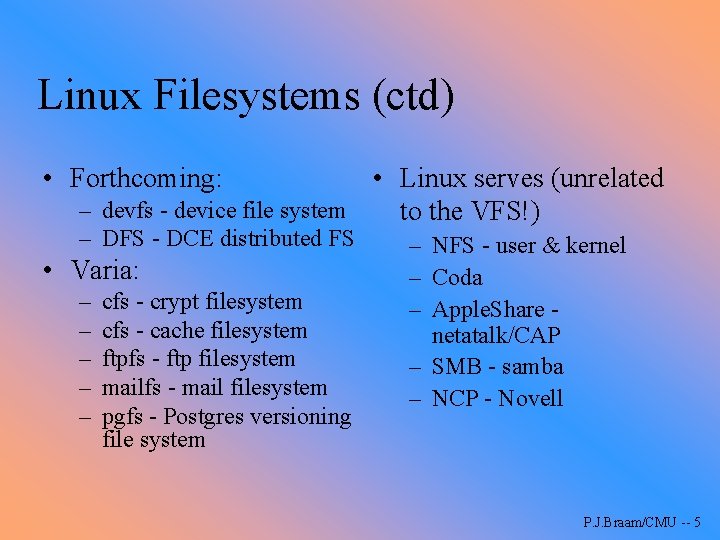 Linux Filesystems (ctd)

• Forthcoming:
– devfs - device file system
– DFS - DCE distributed FS
• Varia:
– cfs - crypt filesystem
– cfs - cache filesystem
– ftpfs - ftp filesystem
– mailfs - mail filesystem
– pgfs - Postgres versioning file system

• Linux serves (unrelated to the VFS!)
– NFS - user & kernel
– Coda
– AppleShare - netatalk/CAP
– SMB - samba
– NCP - Novell

P.J.Braam/CMU -- 5